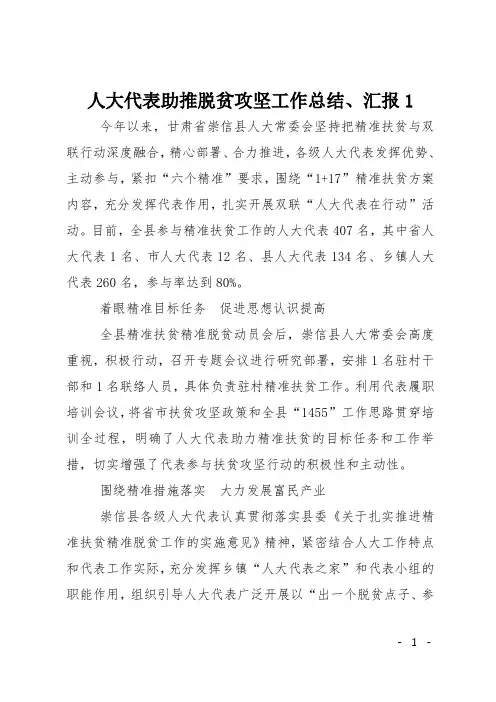 人大代表助推脱贫攻坚工作总结、汇报 1

今年以来，甘肃省崇信县人大常委会坚持把精准扶贫与双联行动深度融合，精心部署、合力推进，各级人大代表发挥优势、主动参与，紧扣“六个精准”要求，围绕“1+17”精准扶贫方案内容，充分发挥代表作用，扎实开展双联“人大代表在行动”活动。目前，全县参与精准扶贫工作的人大代表 407 名，其中省人大代表 1 名、市人大代表 12 名、县人大代表 134 名、乡镇人大代表 260 名，参与率达到 80%。

着眼精准目标任务　促进思想认识提高

全县精准扶贫精准脱贫动员会后，崇信县人大常委会高度重视，积极行动，召开专题会议进行研究部署，安排 1 名驻村干部和 1 名联络人员，具体负责驻村精准扶贫工作。利用代表履职培训会议，将省市扶贫攻坚政策和全县“1455”工作思路贯穿培训全过程，明确了人大代表助力精准扶贫的目标任务和工作举措，切实增强了代表参与扶贫攻坚行动的积极性和主动性。

围绕精准措施落实　大力发展富民产业

崇信县各级人大代表认真贯彻落实县委《关于扎实推进精准扶贫精准脱贫工作的实施意见》精神，紧密结合人大工作特点和代表工作实际，充分发挥乡镇“人大代表之家”和代表小组的职能作用，组织引导人大代表广泛开展以“出一个脱贫点子、参

- 1 -